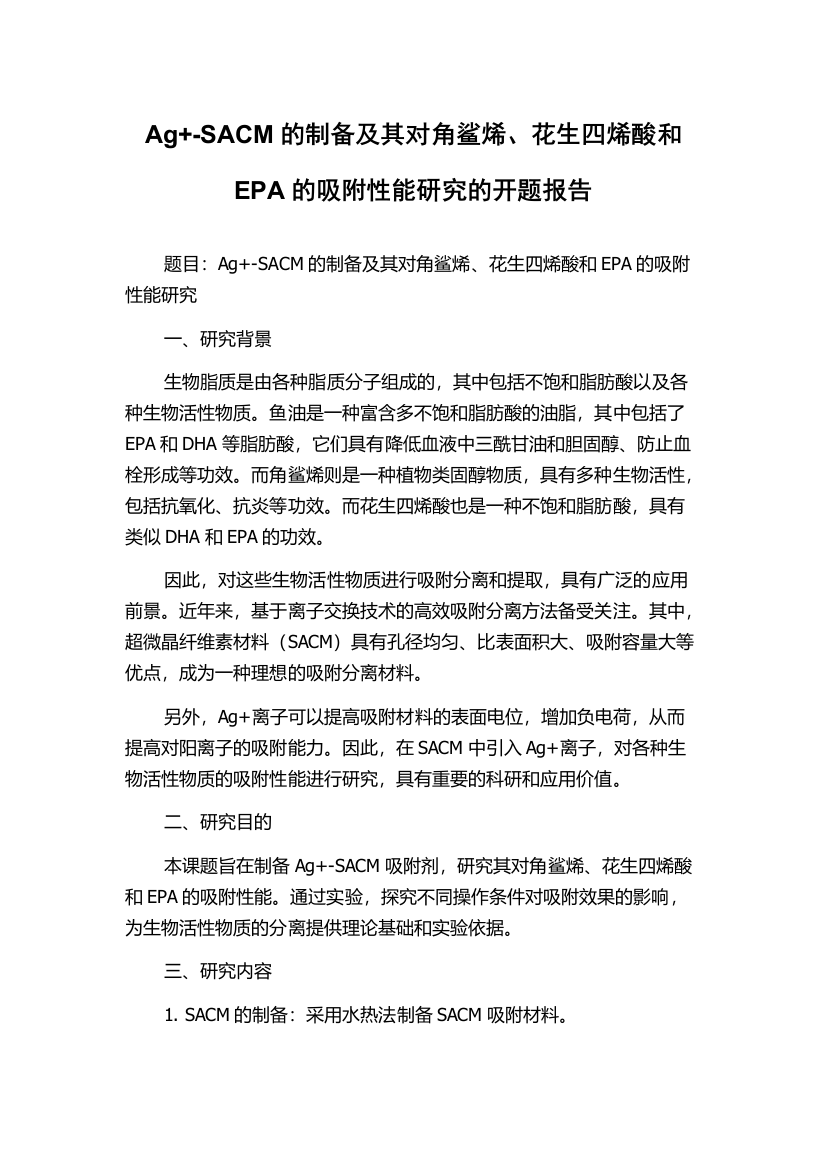 Ag+-SACM 的制备及其对角鲨烯、花生四烯酸和 EPA 的吸附性能研究的开题报告

题目：Ag+-SACM 的制备及其对角鲨烯、花生四烯酸和 EPA 的吸附性能研究

一、研究背景

生物脂质是由各种脂质分子组成的，其中包括不饱和脂肪酸以及各种生物活性物质。鱼油是一种富含多不饱和脂肪酸的油脂，其中包括了 EPA 和 DHA 等脂肪酸，它们具有降低血液中三酰甘油和胆固醇、防止血栓形成等功效。而角鲨烯则是一种植物类固醇物质，具有多种生物活性，包括抗氧化、抗炎等功效。而花生四烯酸也是一种不饱和脂肪酸，具有类似 DHA 和 EPA 的功效。

因此，对这些生物活性物质进行吸附分离和提取，具有广泛的应用前景。近年来，基于离子交换技术的高效吸附分离方法备受关注。其中，超微晶纤维素材料（SACM）具有孔径均匀、比表面积大、吸附容量大等优点，成为一种理想的吸附分离材料。

另外，Ag+离子可以提高吸附材料的表面电位，增加负电荷，从而提高对阳离子的吸附能力。因此，在 SACM 中引入 Ag+离子，对各种生物活性物质的吸附性能进行研究，具有重要的科研和应用价值。

二、研究目的

本课题旨在制备 Ag+-SACM 吸附剂，研究其对角鲨烯、花生四烯酸和 EPA 的吸附性能。通过实验，探究不同操作条件对吸附效果的影响，为生物活性物质的分离提供理论基础和实验依据。

三、研究内容

1. SACM 的制备：采用水热法制备 SACM 吸附材料。